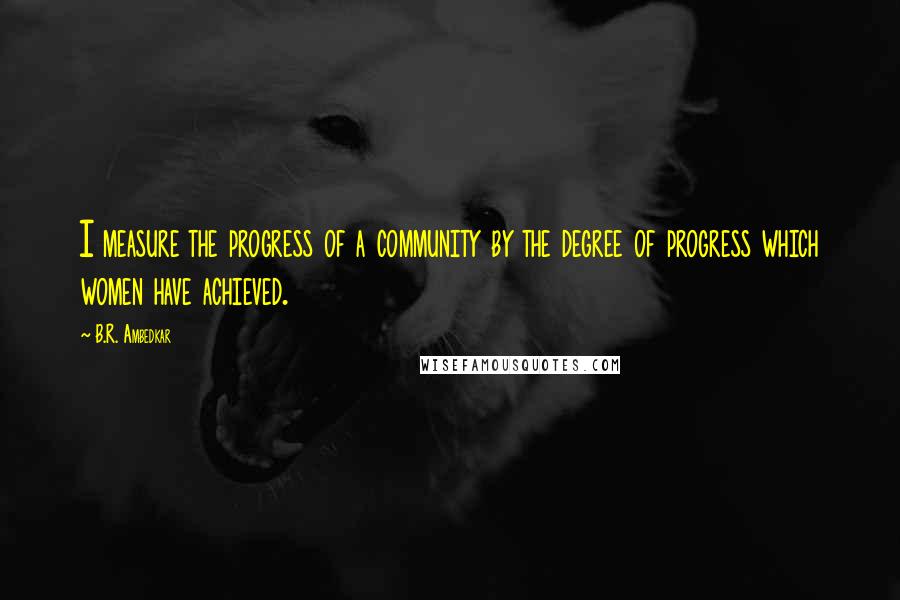 I measure the progress of a community by the degree of progress which women have achieved.

~ B.R. Ambedkar

WISEFAMOUSQUOTES.COM